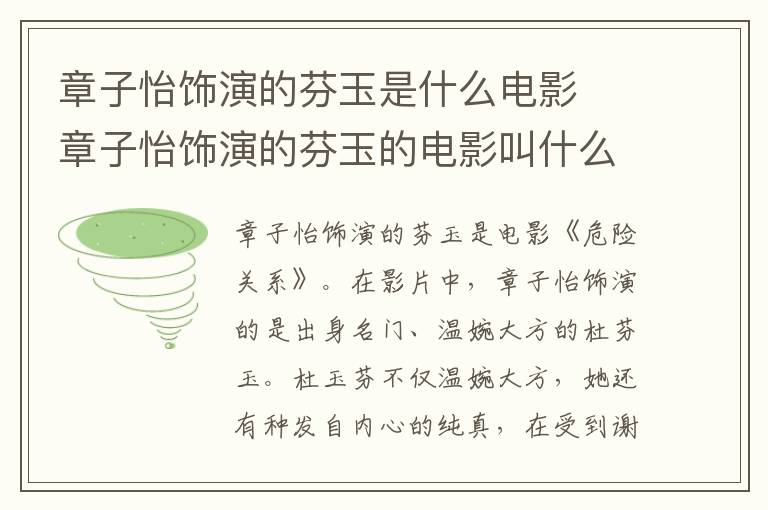 章子怡饰演的芬玉是什么电影
章子怡饰演的芬玉的电影叫什么

章子怡饰演的芬玉是电影《危险关系》。在影片中，章子怡饰演的是出身名门、温婉大方的杜芬玉。杜玉芬不仅温婉大方，她还有种发自内心的纯真，在受到谢